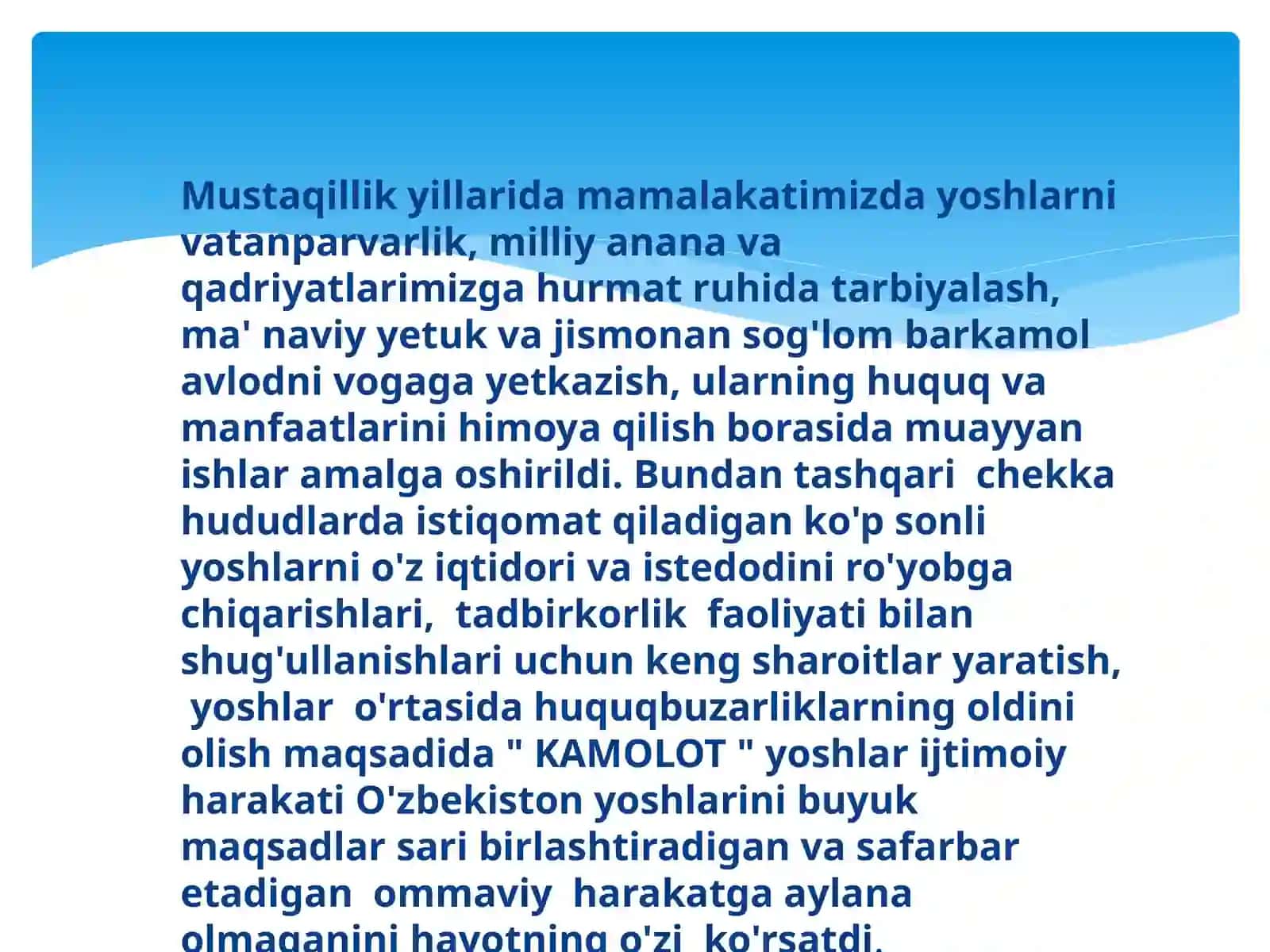 Mustaqillik yillarida mamalakatimizda yoshlarni vatanparvarlik, milliy anana va qadriyatlarimizga hurmat ruhida tarbiyalash, ma' naviy yetuk va jismonan sog'lom barkamol avlodni vogaga yetkazish, ularning huquq va manfaatlarini himoya qilish borasida muayyan ishlar amalga oshirildi. Bundan tashqari chekka hududlarda istiqomat qiladigan ko'p sonli yoshlarni o'z iqtidori va istedodini ro'yobga chiqarishlari, tadbirkorlik faoliyati bilan shug'ullanishlari uchun keng sharoitlar yaratish, yoshlar o'rtasida huquqbuzarliklarning oldini olish maqsadida " KAMOLOT " yoshlar ijtimoiy harakati O'zbekiston yoshlarini buyuk maqsadlar sari birlashtiradigan va safarbar etadigan ommaviy harakatga aylana olmaganini hayotning o'zi ko'rsatdi.